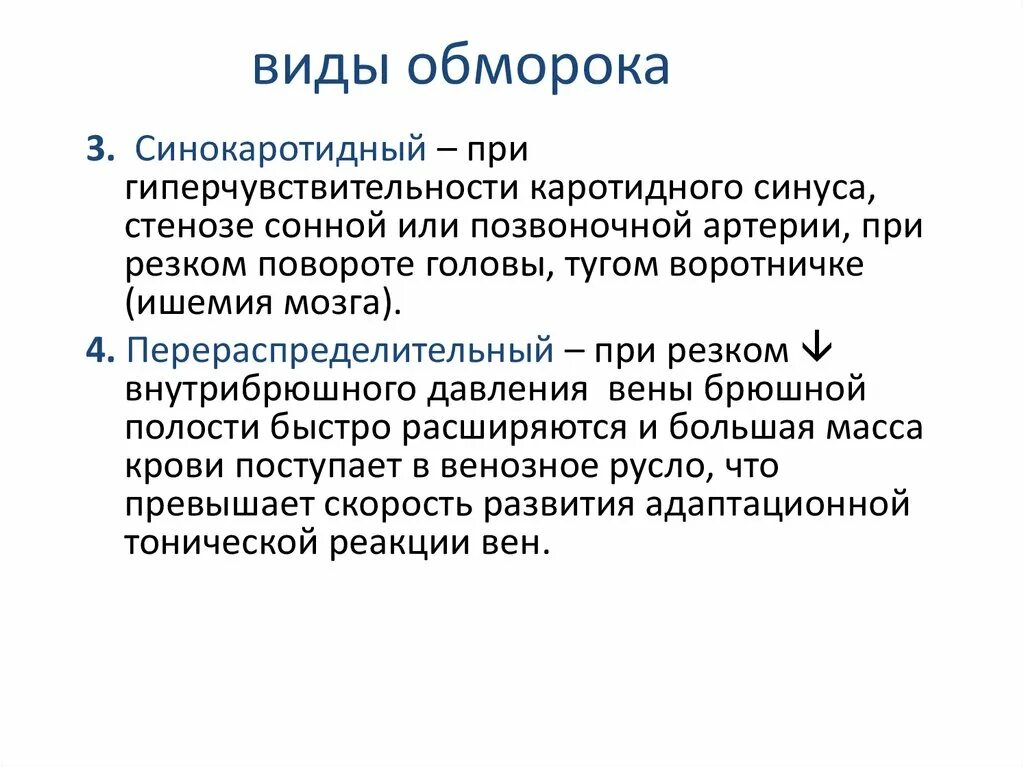 виды обморока

3. Синокаротидный – при гиперчувствительности каротидного синуса, стенозе сонной или позвоночной артерии, при резком повороте головы, тугом воротничке (ишемия мозга).

4. Перераспределительный – при резком ↓ внутрибрюшного давления  вены брюшной полости быстро расширяются и большая масса крови поступает в венозное русло, что превышает скорость развития адаптационной тонической реакции вен.